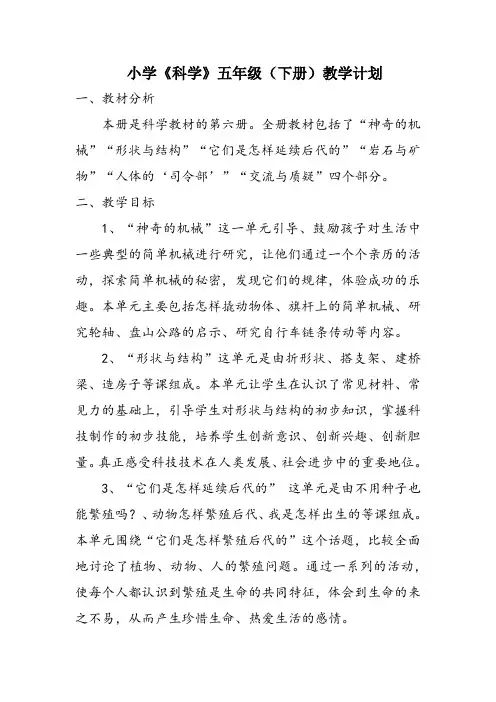 小学《科学》五年级（下册）教学计划

一、教材分析

本册是科学教材的第六册。全册教材包括了“神奇的机械”“形状与结构”“它们是怎样延续后代的”“岩石与矿物”“人体的‘司令部’”“交流与质疑”四个部分。

二、教学目标

1、“神奇的机械”这一单元引导、鼓励孩子对生活中一些典型的简单机械进行研究，让他们通过一个个亲历的活动，探索简单机械的秘密，发现它们的规律，体验成功的乐趣。本单元主要包括怎样撬动物体、旗杆上的简单机械、研究轮轴、盘山公路的启示、研究自行车链条传动等内容。

2、“形状与结构”这单元是由折形状、搭支架、建桥梁、造房子等课组成。本单元让学生在认识了常见材料、常见力的基础上，引导学生对形状与结构的初步知识，掌握科技制作的初步技能，培养学生创新意识、创新兴趣、创新胆量。真正感受科技技术在人类发展、社会进步中的重要地位。

3、“它们是怎样延续后代的” 这单元是由不用种子也能繁殖吗？、动物怎样繁殖后代、我是怎样出生的等课组成。本单元围绕“它们是怎样繁殖后代的”这个话题，比较全面地讨论了植物、动物、人的繁殖问题。通过一系列的活动，使每个人都认识到繁殖是生命的共同特征，体会到生命的来之不易，从而产生珍惜生命、热爱生活的感情。